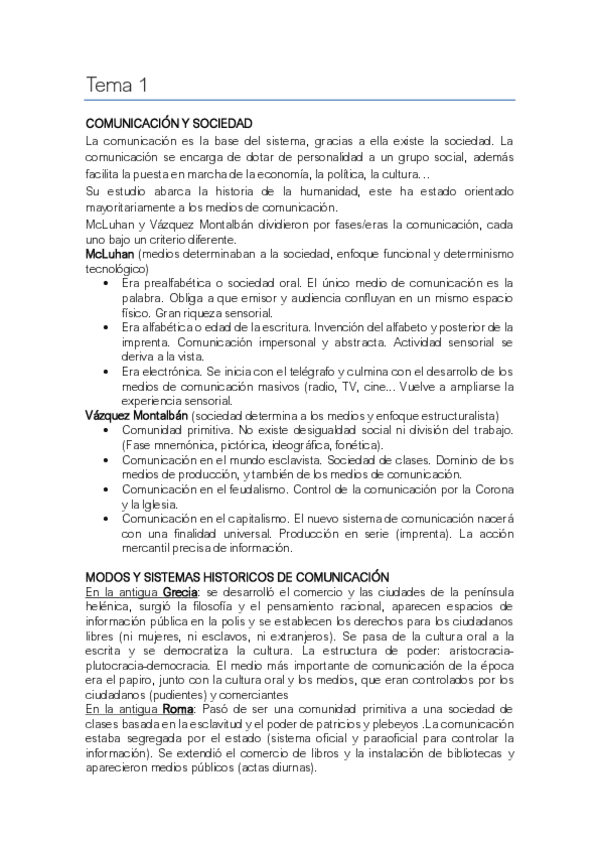 Tema 1

COMUNICACIÓN Y SOCIEDAD

La comunicación es la base del sistema, gracias a ella existe la sociedad. La comunicación se encarga de dotar de personalidad a un grupo social, además facilita la puesta en marcha de la economía, la política, la cultura…

Su estudio abarca la historia de la humanidad, este ha estado orientado mayoritariamente a los medios de comunicación.

McLuhan y Vázquez Montalbán dividieron por fases/eras la comunicación, cada uno bajo un criterio diferente.

McLuhan (medios determinaban a la sociedad, enfoque funcional y determinismo tecnológico)

• Era prealfabética o sociedad oral. El único medio de comunicación es la palabra. Obliga a que emisor y audiencia confluyan en un mismo espacio físico. Gran riqueza sensorial.
• Era alfabética o edad de la escritura. Invención del alfabeto y posterior de la imprenta. Comunicación impersonal y abstracta. Actividad sensorial se deriva a la vista.
• Era electrónica. Se inicia con el telégrafo y culmina con el desarrollo de los medios de comunicación masivos (radio, TV, cine... Vuelve a ampliarse la experiencia sensorial.

Vázquez Montalbán (sociedad determina a los medios y enfoque estructuralista)

• Comunidad primitiva. No existe desigualdad social ni división del trabajo. (Fase mnemónica, pictórica, ideográfica, fonética).
• Comunicación en el mundo esclavista. Sociedad de clases. Dominio de los medios de producción, y también de los medios de comunicación.
• Comunicación en el feudalismo. Control de la comunicación por la Corona y la Iglesia.
• Comunicación en el capitalismo. El nuevo sistema de comunicación nacerá con una finalidad universal. Producción en serie (imprenta). La acción mercantil precisa de información.

MODOS Y SISTEMAS HISTORICOS DE COMUNICACIÓN

En la antigua Grecia: se desarrolló el comercio y las ciudades de la península helénica, surgió la filosofía y el pensamiento racional, aparecen espacios de información pública en la polis y se establecen los derechos para los ciudadanos libres (ni mujeres, ni esclavos, ni extranjeros). Se pasa de la cultura oral a la escrita y se democratiza la cultura. La estructura de poder: aristocracia-plutocracia-democracia. El medio más importante de comunicación de la época era el papiro, junto con la cultura oral y los medios, que eran controlados por los ciudadanos (pudientes) y comerciantes

En la antigua Roma: Pasó de ser una comunidad primitiva a una sociedad de clases basada en la esclavitud y el poder de patricios y plebeyos .La comunicación estaba segregada por el estado (sistema oficial y paraoficial para controlar la información). Se extendió el comercio de libros y la instalación de bibliotecas y aparecieron medios públicos (actas diurnas).